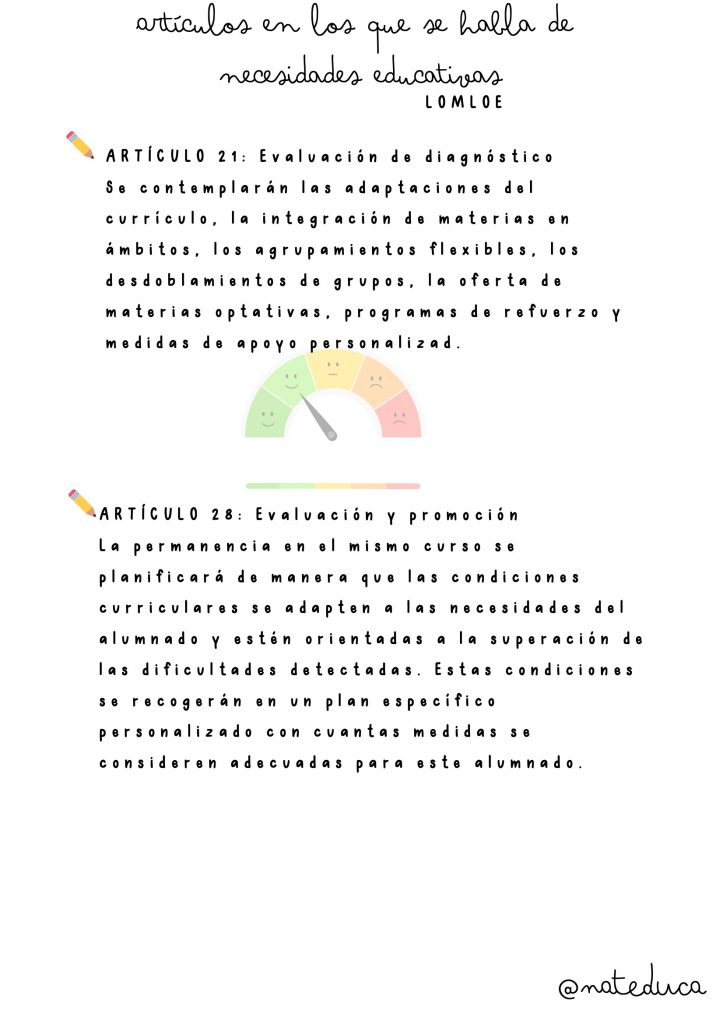 artículos en los que se habla de necesidades educativas
LOMLOE

ARTÍCULO 21: Evaluación de diagnóstico
Se contemplarán las adaptaciones del currículo, la integración de materias en ámbitos, los agrupamientos flexibles, los desdoblamientos de grupos, la oferta de materias optativas, programas de refuerzo y medidas de apoyo personalizad.

ARTÍCULO 28: Evaluación y promoción
La permanencia en el mismo curso se planificará de manera que las condiciones curriculares se adapten a las necesidades del alumnado y estén orientadas a la superación de las dificultades detectadas. Estas condiciones se recogerán en un plan específico personalizado con cuantas medidas se consideren adecuadas para este alumnado.

@nateduca